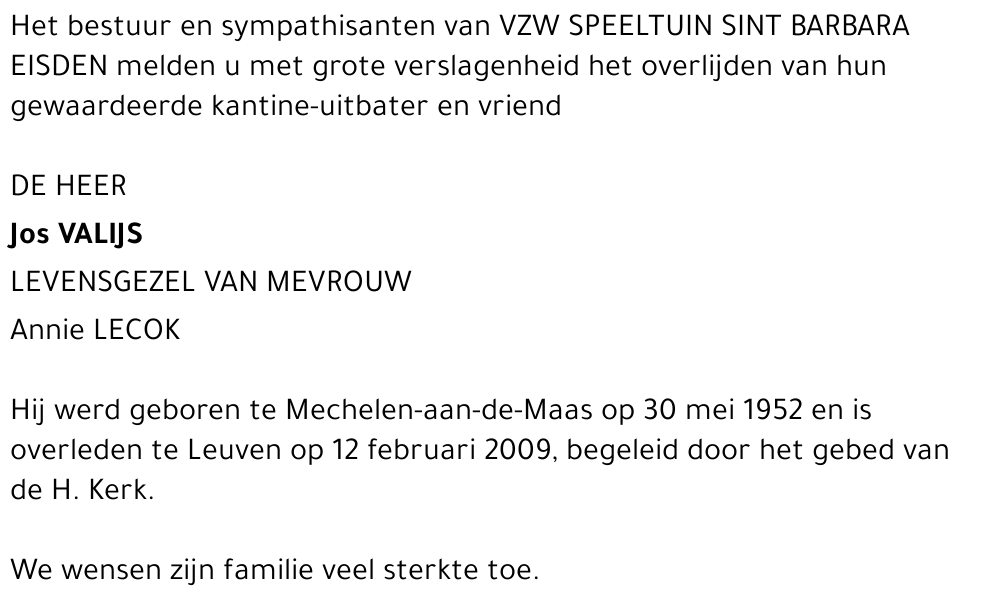 Het bestuur en sympathisanten van VZW SPEELTUIN SINT BARBARA EISDEN melden u met grote verslagenheid het overlijden van hun gewaardeerde kantine-uitbater en vriend

DE HEER
Jos VALIJS
LEVENSGEZEL VAN MEVROUW
Annie LECOK

Hij werd geboren te Mechelen-aan-de-Maas op 30 mei 1952 en is overleden te Leuven op 12 februari 2009, begeleid door het gebed van de H. Kerk.

We wensen zijn familie veel sterkte toe.